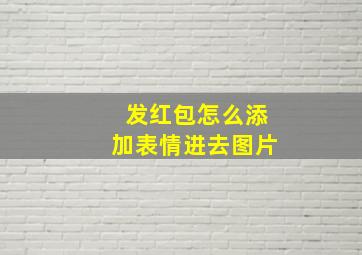 发红包怎么添加表情进去图片